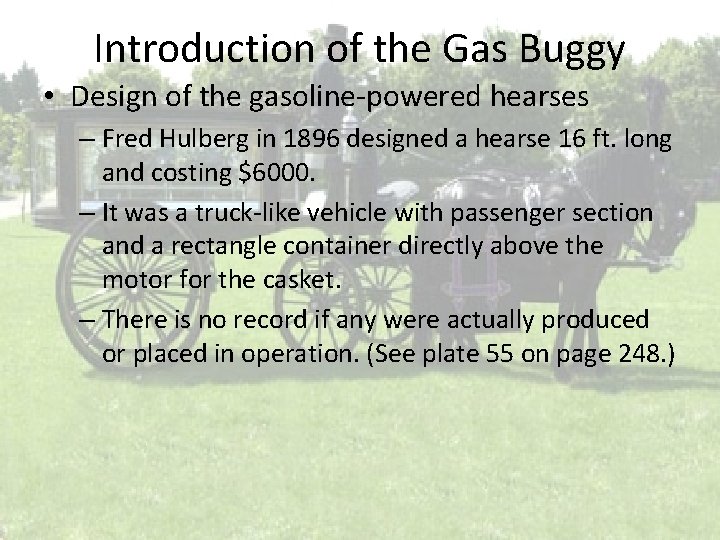 Introduction of the Gas Buggy

• Design of the gasoline-powered hearses

– Fred Hulberg in 1896 designed a hearse 16 ft. long and costing \$6000.

– It was a truck-like vehicle with passenger section and a rectangle container directly above the motor for the casket.

– There is no record if any were actually produced or placed in operation. (See plate 55 on page 248.)